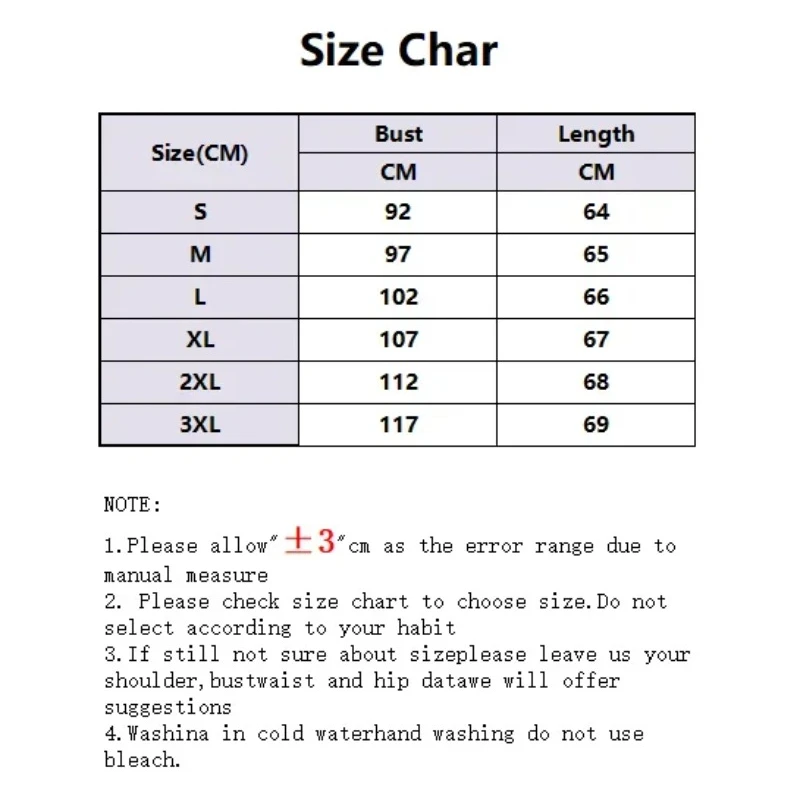 Size Char

| Size(CM) | Bust | Length |
|---|---|---|
| | CM | CM |
| S | 92 | 64 |
| M | 97 | 65 |
| L | 102 | 66 |
| XL | 107 | 67 |
| 2XL | 112 | 68 |
| 3XL | 117 | 69 |

NOTE:

1.Please allow"±3"cm as the error range due to manual measure
2. Please check size chart to choose size.Do not select according to your habit
3.If still not sure about sizeplease leave us your shoulder,bustwaist and hip datawe will offer suggestions
4.Washina in cold waterhand washing do not use bleach.